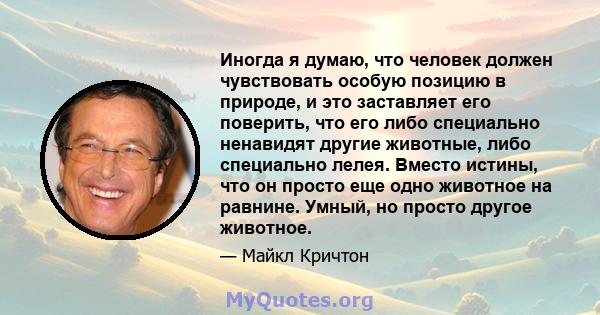 Иногда я думаю, что человек должен чувствовать особую позицию в природе, и это заставляет его поверить, что его либо специально ненавидят другие животные, либо специально лелея. Вместо истины, что он просто еще одно животное на равнине. Умный, но просто другое животное.

— Майкл Кричтон

MyQuotes.org